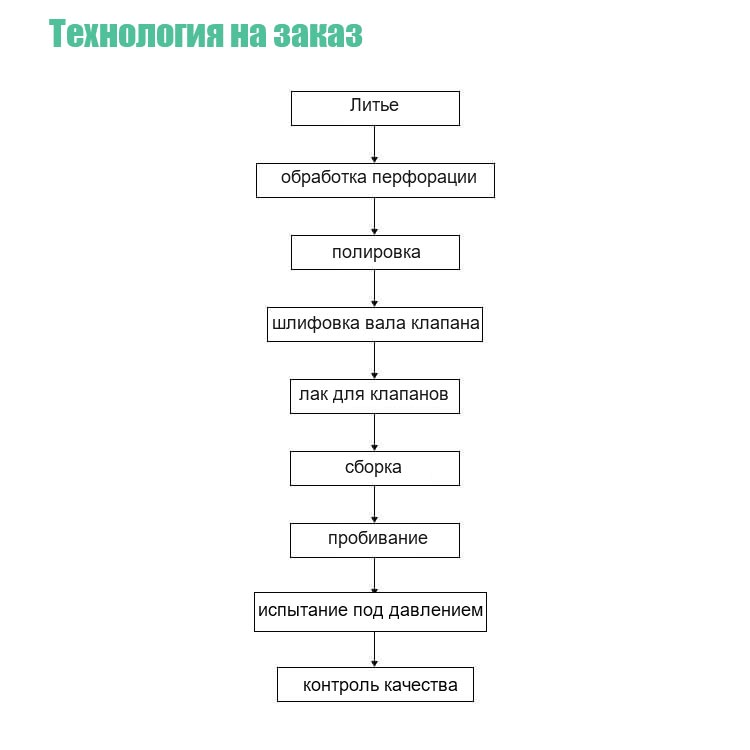 Технология на заказ

Литье

обработка перфорации

полировка

шлифовка вала клапана

лак для клапанов

сборка

пробивание

испытание под давлением

контроль качества